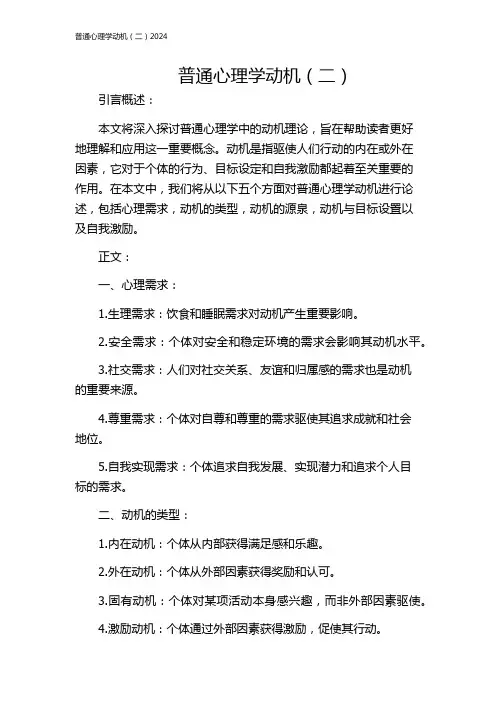 普通心理学动机（二）2024

普通心理学动机（二）

引言概述：

本文将深入探讨普通心理学中的动机理论，旨在帮助读者更好地理解和应用这一重要概念。动机是指驱使人们行动的内在或外在因素，它对于个体的行为、目标设定和自我激励都起着至关重要的作用。在本文中，我们将从以下五个方面对普通心理学动机进行论述，包括心理需求，动机的类型，动机的源泉，动机与目标设置以及自我激励。

正文：

一、心理需求：

1.生理需求：饮食和睡眠需求对动机产生重要影响。

2.安全需求：个体对安全和稳定环境的需求会影响其动机水平。

3.社交需求：人们对社交关系、友谊和归属感的需求也是动机的重要来源。

4.尊重需求：个体对自尊和尊重的需求驱使其追求成就和社会地位。

5.自我实现需求：个体追求自我发展、实现潜力和追求个人目标的需求。

二、动机的类型：

1.内在动机：个体从内部获得满足感和乐趣。

2.外在动机：个体从外部因素获得奖励和认可。

3.固有动机：个体对某项活动本身感兴趣，而非外部因素驱使。

4.激励动机：个体通过外部因素获得激励，促使其行动。